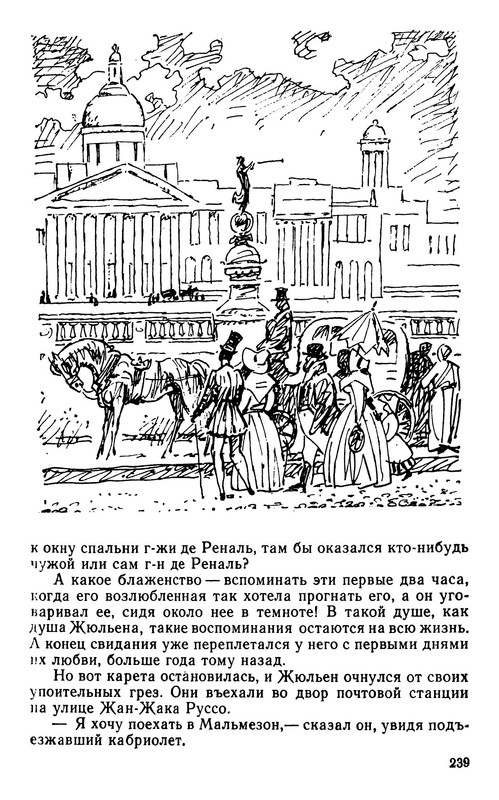 к окну спальни г-жи де Реналь, там бы оказался кто-нибудь чужой или сам г-н де Реналь?

А какое блаженство — вспоминать эти первые два часа, когда его возлюбленная так хотела прогнать его, а он уговаривал ее, сидя около нее в темноте! В такой душе, как душа Жюльена, такие воспоминания остаются на всю жизнь. А конец свидания уже переплетался у него с первыми днями их любви, больше года тому назад.

Но вот карета остановилась, и Жюльен очнулся от своих упоительных грез. Они въехали во двор почтовой станции на улице Жан-Жака Руссо.

— Я хочу поехать в Мальмезон,— сказал он, увидя подъезжавший кабриолет.

239